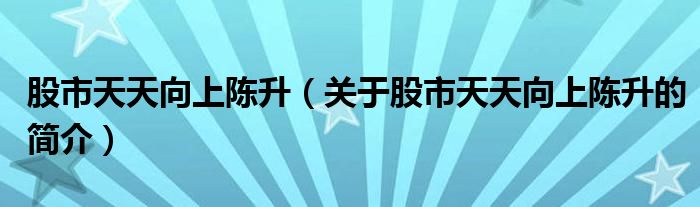 股市天天向上陈升（关于股市天天向上陈升的简介）